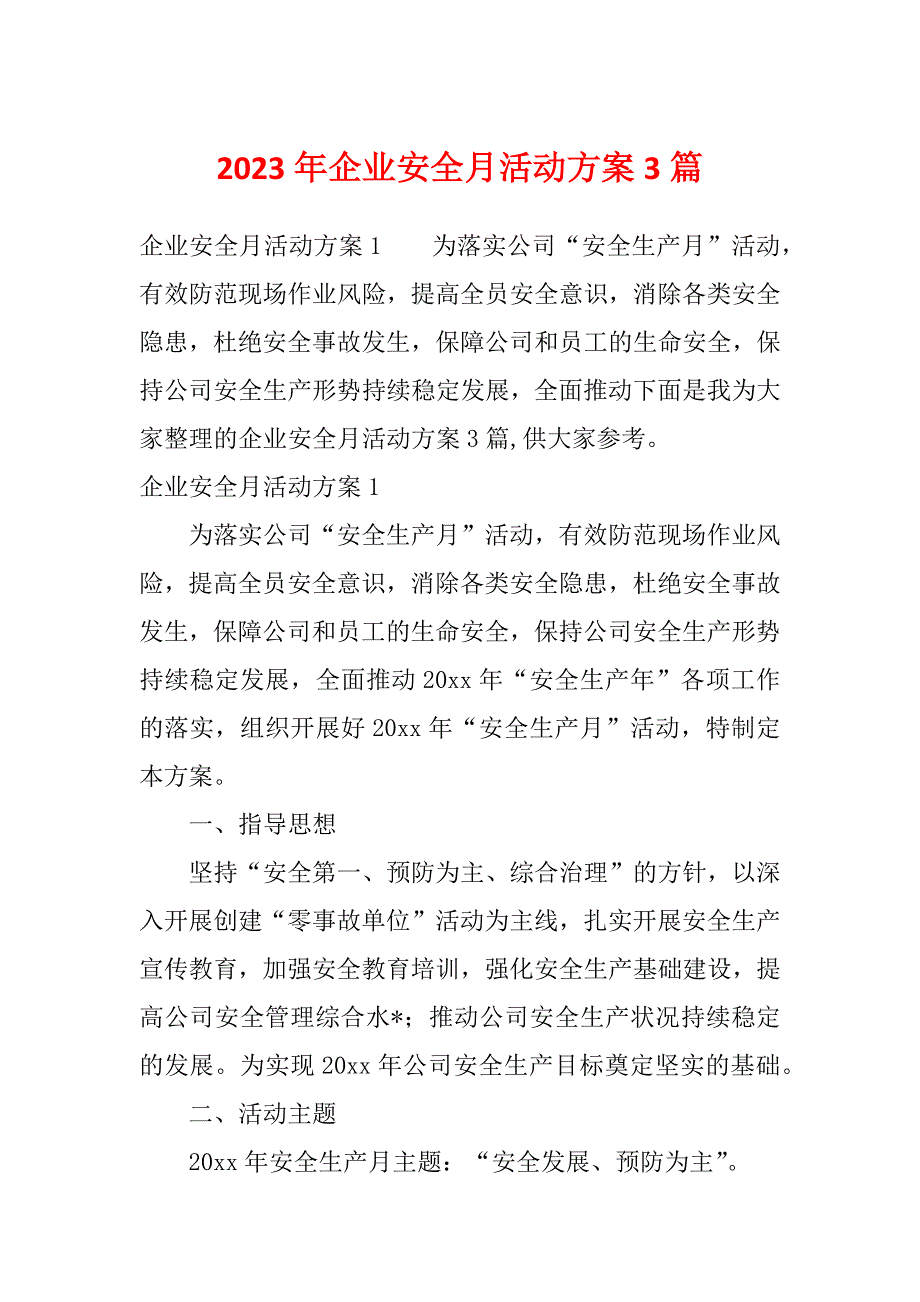 2023 年企业安全月活动方案 3 篇

企业安全月活动方案 1　　为落实公司“安全生产月”活动，有效防范现场作业风险，提高全员安全意识，消除各类安全隐患，杜绝安全事故发生，保障公司和员工的生命安全，保持公司安全生产形势持续稳定发展，全面推动下面是我为大家整理的企业安全月活动方案 3 篇,供大家参考。

企业安全月活动方案 1

为落实公司“安全生产月”活动，有效防范现场作业风险，提高全员安全意识，消除各类安全隐患，杜绝安全事故发生，保障公司和员工的生命安全，保持公司安全生产形势持续稳定发展，全面推动 20xx 年“安全生产年”各项工作的落实，组织开展好 20xx 年“安全生产月”活动，特制定本方案。

一、指导思想

坚持“安全第一、预防为主、综合治理”的方针，以深入开展创建“零事故单位”活动为主线，扎实开展安全生产宣传教育，加强安全教育培训，强化安全生产基础建设，提高公司安全管理综合水*；推动公司安全生产状况持续稳定的发展。为实现 20xx 年公司安全生产目标奠定坚实的基础。

二、活动主题

20xx 年安全生产月主题：“安全发展、预防为主”。